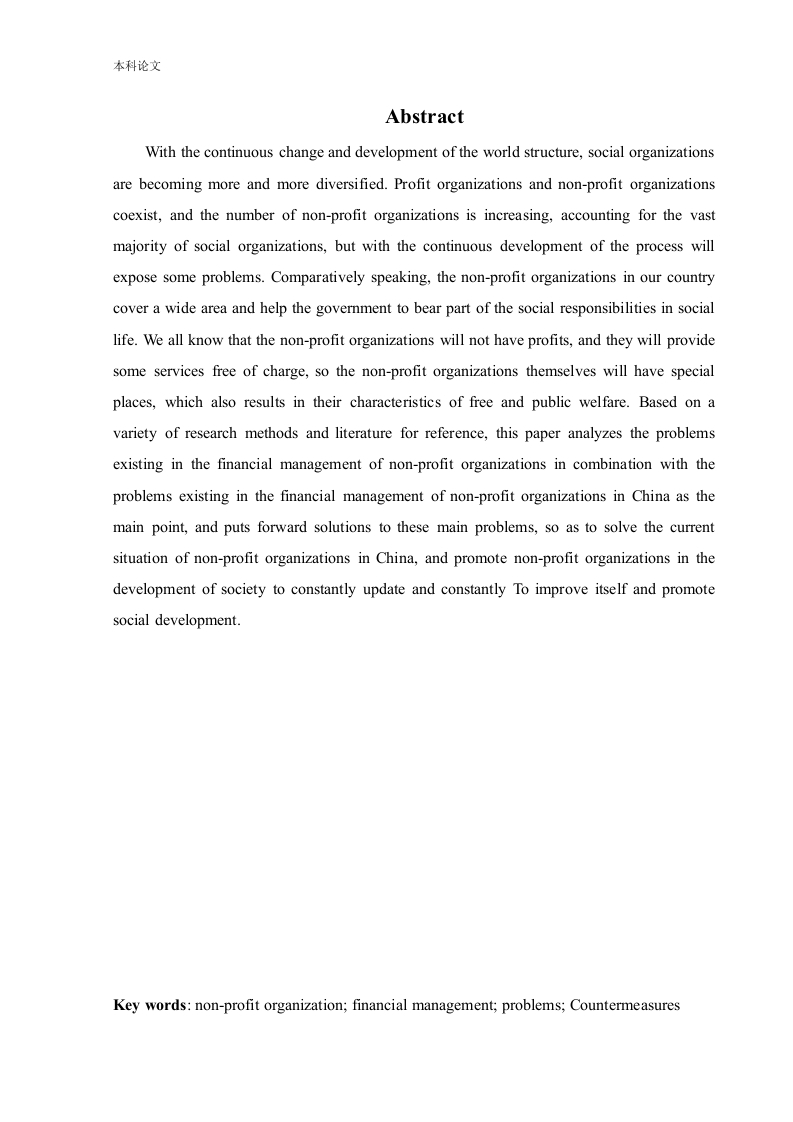 本科论文

Abstract

With the continuous change and development of the world structure, social organizations are becoming more and more diversified. Profit organizations and non-profit organizations coexist, and the number of non-profit organizations is increasing, accounting for the vast majority of social organizations, but with the continuous development of the process will expose some problems. Comparatively speaking, the non-profit organizations in our country cover a wide area and help the government to bear part of the social responsibilities in social life. We all know that the non-profit organizations will not have profits, and they will provide some services free of charge, so the non-profit organizations themselves will have special places, which also results in their characteristics of free and public welfare. Based on a variety of research methods and literature for reference, this paper analyzes the problems existing in the financial management of non-profit organizations in combination with the problems existing in the financial management of non-profit organizations in China as the main point, and puts forward solutions to these main problems, so as to solve the current situation of non-profit organizations in China, and promote non-profit organizations in the development of society to constantly update and constantly To improve itself and promote social development.

Key words: non-profit organization; financial management; problems; Countermeasures